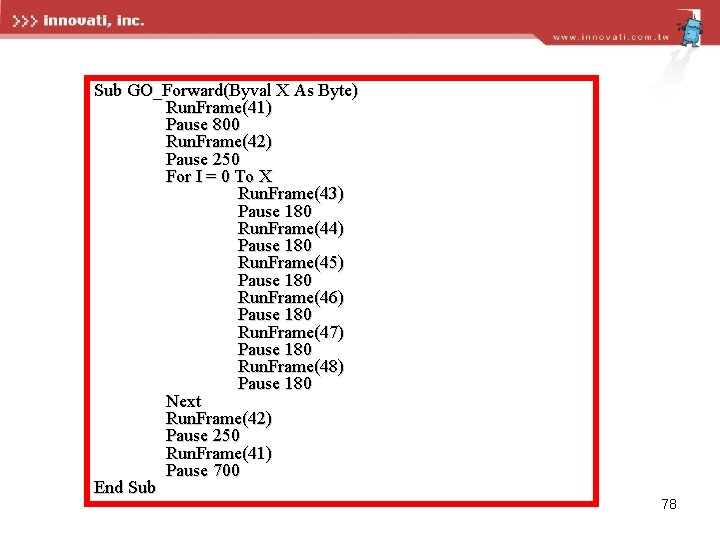 >>> innovati, inc.

www.innovati.com.tw

Sub GO_Forward(Byval X As Byte)
	RunFrame(41)
	Pause 800
	RunFrame(42)
	Pause 250
	For I = 0 To X
		RunFrame(43)
		Pause 180
		RunFrame(44)
		Pause 180
		RunFrame(45)
		Pause 180
		RunFrame(46)
		Pause 180
		RunFrame(47)
		Pause 180
		RunFrame(48)
		Pause 180
	Next
	RunFrame(42)
	Pause 250
	RunFrame(41)
	Pause 700
End Sub

78